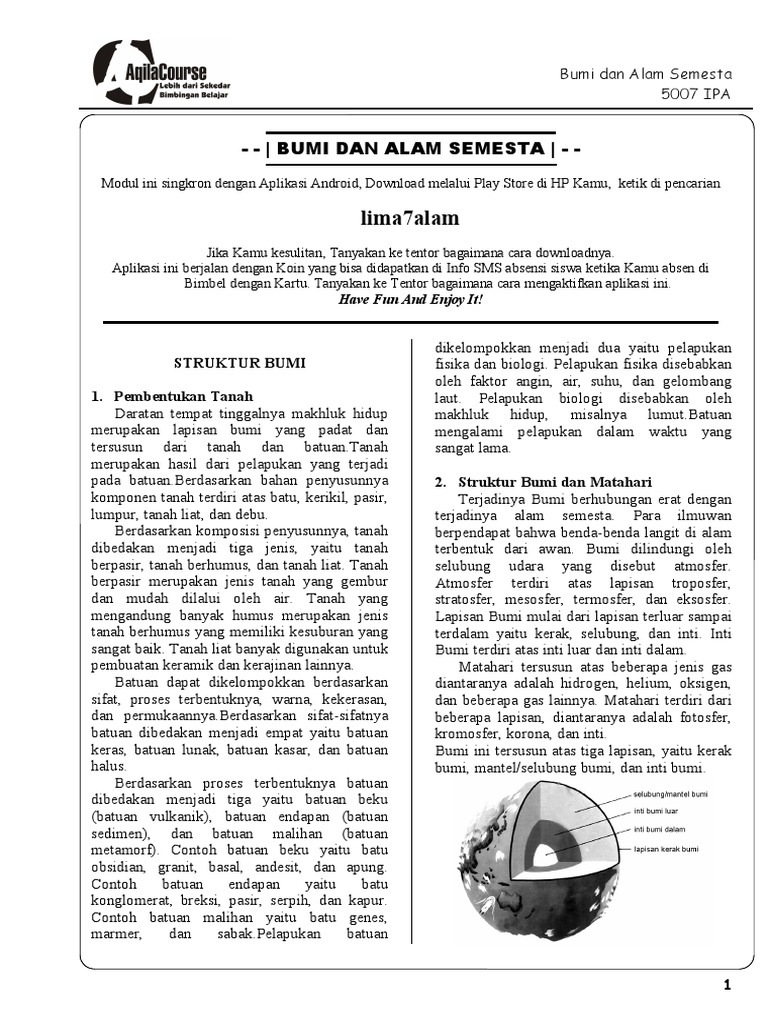 AqilaCourse
Lebih dari Sekedar Bimbingan Belajar

Bumi dan Alam Semesta
5007 IPA

- - | BUMI DAN ALAM SEMESTA | - -

Modul ini singkron dengan Aplikasi Android, Download melalui Play Store di HP Kamu, ketik di pencarian

lima7alam

Jika Kamu kesulitan, Tanyakan ke tentor bagaimana cara downloadnya.
Aplikasi ini berjalan dengan Koin yang bisa didapatkan di Info SMS absensi siswa ketika Kamu absen di Bimbel dengan Kartu. Tanyakan ke Tentor bagaimana cara mengaktifkan aplikasi ini.
Have Fun And Enjoy It!

STRUKTUR BUMI

1. Pembentukan Tanah
Daratan tempat tinggalnya makhluk hidup merupakan lapisan bumi yang padat dan tersusun dari tanah dan batuan.Tanah merupakan hasil dari pelapukan yang terjadi pada batuan.Berdasarkan bahan penyusunnya komponen tanah terdiri atas batu, kerikil, pasir, lumpur, tanah liat, dan debu.

Berdasarkan komposisi penyusunnya, tanah dibedakan menjadi tiga jenis, yaitu tanah berpasir, tanah berhumus, dan tanah liat. Tanah berpasir merupakan jenis tanah yang gembur dan mudah dilalui oleh air. Tanah yang mengandung banyak humus merupakan jenis tanah berhumus yang memiliki kesuburan yang sangat baik. Tanah liat banyak digunakan untuk pembuatan keramik dan kerajinan lainnya.

Batuan dapat dikelompokkan berdasarkan sifat, proses terbentuknya, warna, kekerasan, dan permukaannya.Berdasarkan sifat-sifatnya batuan dibedakan menjadi empat yaitu batuan keras, batuan lunak, batuan kasar, dan batuan halus.

Berdasarkan proses terbentuknya batuan dibedakan menjadi tiga yaitu batuan beku (batuan vulkanik), batuan endapan (batuan sedimen), dan batuan malihan (batuan metamorf). Contoh batuan beku yaitu batu obsidian, granit, basal, andesit, dan apung. Contoh batuan endapan yaitu batu konglomerat, breksi, pasir, serpih, dan kapur. Contoh batuan malihan yaitu batu genes, marmer, dan sabak.Pelapukan batuan dikelompokkan menjadi dua yaitu pelapukan fisika dan biologi. Pelapukan fisika disebabkan oleh faktor angin, air, suhu, dan gelombang laut. Pelapukan biologi disebabkan oleh makhluk hidup, misalnya lumut.Batuan mengalami pelapukan dalam waktu yang sangat lama.

2. Struktur Bumi dan Matahari
Terjadinya Bumi berhubungan erat dengan terjadinya alam semesta. Para ilmuwan berpendapat bahwa benda-benda langit di alam terbentuk dari awan. Bumi dilindungi oleh selubung udara yang disebut atmosfer. Atmosfer terdiri atas lapisan troposfer, stratosfer, mesosfer, termosfer, dan eksosfer. Lapisan Bumi mulai dari lapisan terluar sampai terdalam yaitu kerak, selubung, dan inti. Inti Bumi terdiri atas inti luar dan inti dalam.

Matahari tersusun atas beberapa jenis gas diantaranya adalah hidrogen, helium, oksigen, dan beberapa gas lainnya. Matahari terdiri dari beberapa lapisan, diantaranya adalah fotosfer, kromosfer, korona, dan inti.
Bumi ini tersusun atas tiga lapisan, yaitu kerak bumi, mantel/selubung bumi, dan inti bumi.

selubung/mantel bumi
inti bumi luar
inti bumi dalam
lapisan kerak bumi

1